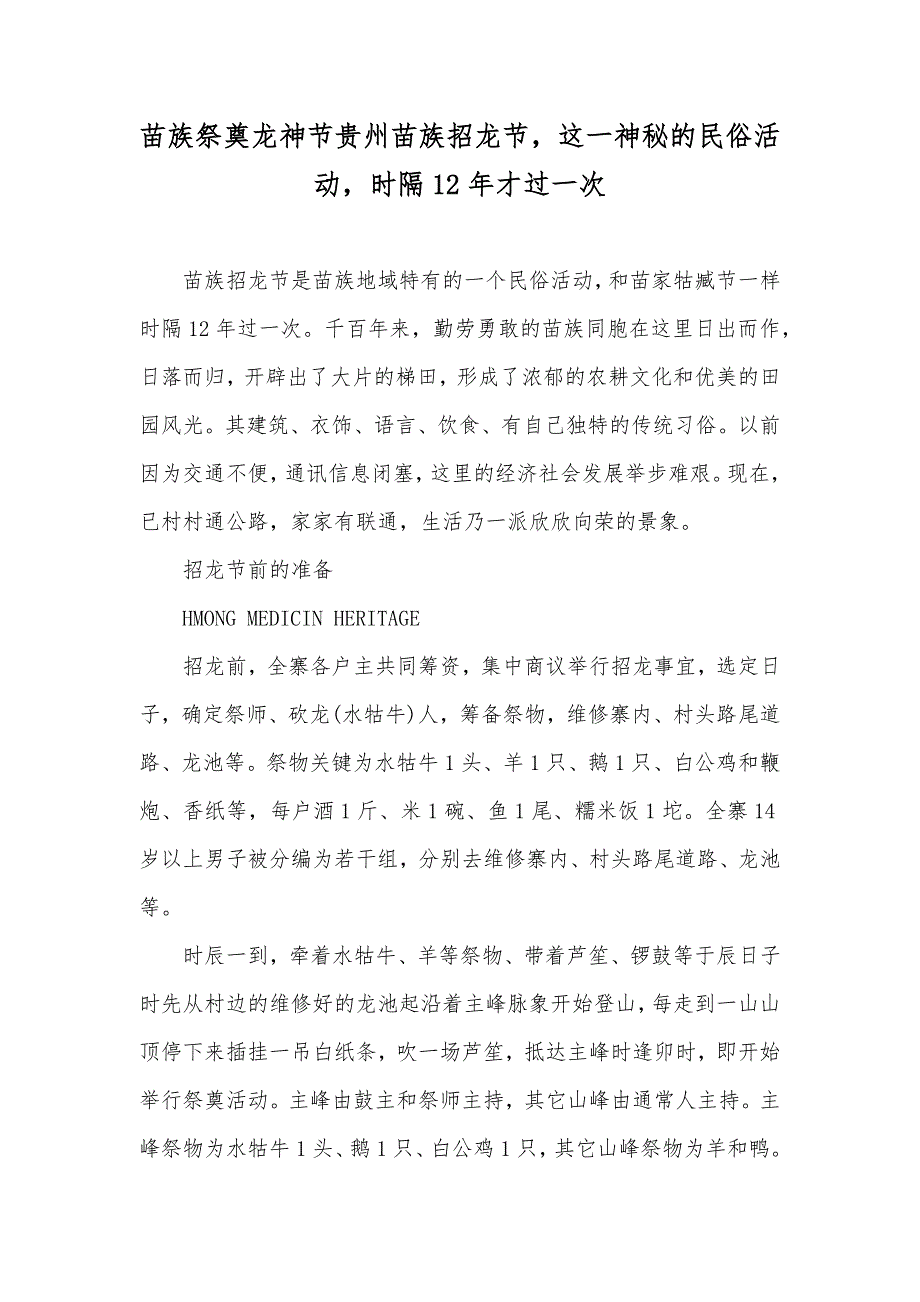 苗族祭奠龙神节贵州苗族招龙节，这一神秘的民俗活动，时隔12年才过一次

苗族招龙节是苗族地域特有的一个民俗活动，和苗家牯臧节一样时隔12年过一次。千百年来，勤劳勇敢的苗族同胞在这里日出而作，日落而归，开辟出了大片的梯田，形成了浓郁的农耕文化和优美的田园风光。其建筑、衣饰、语言、饮食、有自己独特的传统习俗。以前因为交通不便，通讯信息闭塞，这里的经济社会发展举步难艰。现在，已村村通公路，家家有联通，生活乃一派欣欣向荣的景象。

招龙节前的准备

HMONG MEDICIN HERITAGE

招龙前，全寨各户主共同筹资，集中商议举行招龙事宜，选定日子，确定祭师、砍龙(水牯牛)人，筹备祭物，维修寨内、村头路尾道路、龙池等。祭物关键为水牯牛1头、羊1只、鹅1只、白公鸡和鞭炮、香纸等，每户酒1斤、米1碗、鱼1尾、糯米饭1坨。全寨14岁以上男子被分编为若干组，分别去维修寨内、村头路尾道路、龙池等。

时辰一到，牵着水牯牛、羊等祭物、带着芦笙、锣鼓等于辰日子时先从村边的维修好的龙池起沿着主峰脉象开始登山，每走到一山山顶停下来插挂一吊白纸条，吹一场芦笙，抵达主峰时逢卯时，即开始举行祭奠活动。主峰由鼓主和祭师主持，其它山峰由通常人主持。主峰祭物为水牯牛1头、鹅1只、白公鸡1只，其它山峰祭物为羊和鸭。